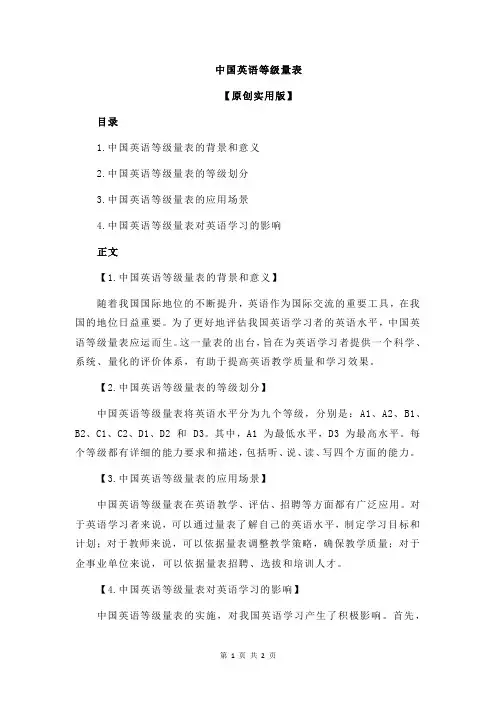 中国英语等级量表

【原创实用版】

目录

1.中国英语等级量表的背景和意义

2.中国英语等级量表的等级划分

3.中国英语等级量表的应用场景

4.中国英语等级量表对英语学习的影响

正文

【1.中国英语等级量表的背景和意义】

随着我国国际地位的不断提升，英语作为国际交流的重要工具，在我国的地位日益重要。为了更好地评估我国英语学习者的英语水平，中国英语等级量表应运而生。这一量表的出台，旨在为英语学习者提供一个科学、系统、量化的评价体系，有助于提高英语教学质量和学习效果。

【2.中国英语等级量表的等级划分】

中国英语等级量表将英语水平分为九个等级，分别是：A1、A2、B1、B2、C1、C2、D1、D2 和 D3。其中，A1 为最低水平，D3 为最高水平。每个等级都有详细的能力要求和描述，包括听、说、读、写四个方面的能力。

【3.中国英语等级量表的应用场景】

中国英语等级量表在英语教学、评估、招聘等方面都有广泛应用。对于英语学习者来说，可以通过量表了解自己的英语水平，制定学习目标和计划；对于教师来说，可以依据量表调整教学策略，确保教学质量；对于企事业单位来说，可以依据量表招聘、选拔和培训人才。

【4.中国英语等级量表对英语学习的影响】

中国英语等级量表的实施，对我国英语学习产生了积极影响。首先，

第 1 页 共 2 页